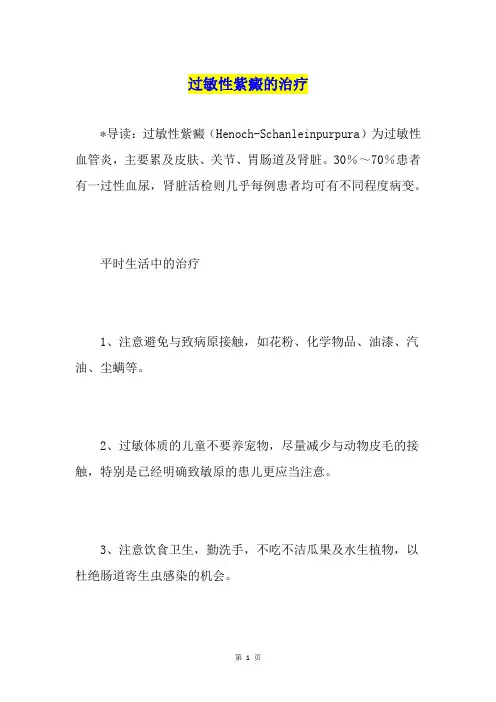 过敏性紫癜的治疗

*导读：过敏性紫癜（Henoch-Schanleinpurpura）为过敏性血管炎，主要累及皮肤、关节、胃肠道及肾脏。30%～70%患者有一过性血尿，肾脏活检则几乎每例患者均可有不同程度病变。

平时生活中的治疗

1、注意避免与致病原接触，如花粉、化学物品、油漆、汽油、尘螨等。

2、过敏体质的儿童不要养宠物，尽量减少与动物皮毛的接触，特别是已经明确致敏原的患儿更应当注意。

3、注意饮食卫生，勤洗手，不吃不洁瓜果及水生植物，以杜绝肠道寄生虫感染的机会。

第 1 页